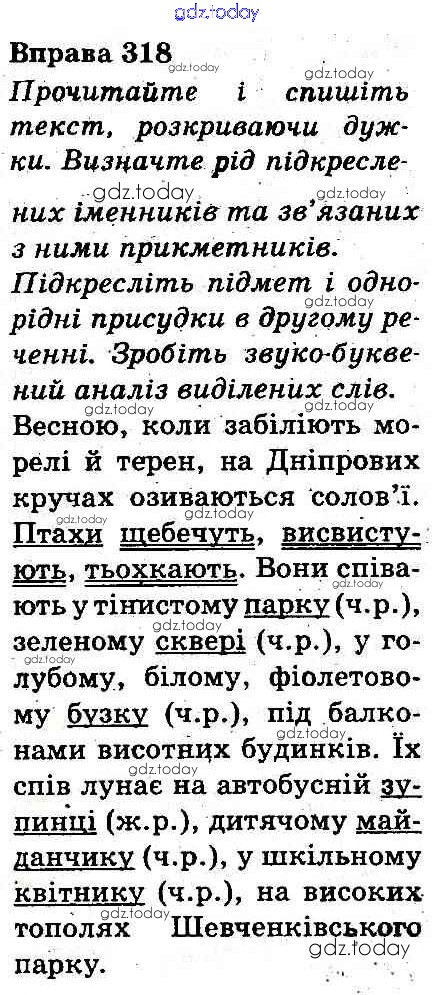 gdz.today

Вправа 318

Прочитайте і спишіть текст, розкриваючи дужки. Визначте рід підкреслених іменників та зв'язаних з ними прикметників. Підкресліть підмет і однорідні присудки в другому реченні. Зробіть звуко-буквений аналіз виділених слів.

Весною, коли забіліють морелі й терен, на Дніпрових кручах озиваються солов'ї. Птахи щебечуть, висвистують, тьохкають. Вони співають у тінистому парку (ч.р.), зеленому сквері (ч.р.), у голубому, білому, фіолетовому бузку (ч.р.), під балконами висотних будинків. Їх спів лунає на автобусній зупинці (ж.р.), дитячому майданчику (ч.р.), у шкільному квітнику (ч.р.), на високих тополях Шевченківського парку.

gdz.today